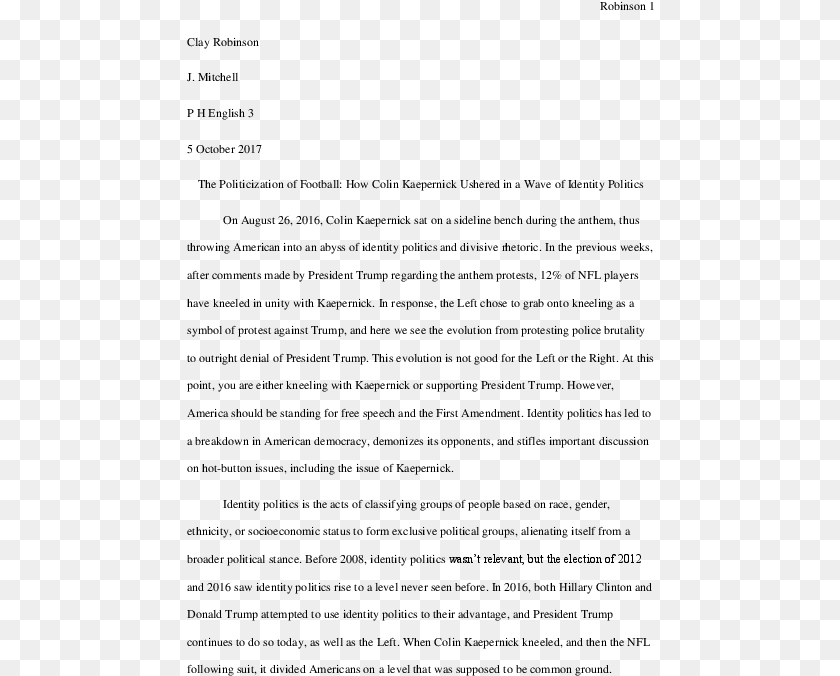 Robinson 1

Clay Robinson

J. Mitchell

P H English 3

5 October 2017

The Politicization of Football: How Colin Kaepernick Ushered in a Wave of Identity Politics

On August 26, 2016, Colin Kaepernick sat on a sideline bench during the anthem, thus throwing American into an abyss of identity politics and divisive rhetoric. In the previous weeks, after comments made by President Trump regarding the anthem protests, 12% of NFL players have kneeled in unity with Kaepernick. In response, the Left chose to grab onto kneeling as a symbol of protest against Trump, and here we see the evolution from protesting police brutality to outright denial of President Trump. This evolution is not good for the Left or the Right. At this point, you are either kneeling with Kaepernick or supporting President Trump. However, America should be standing for free speech and the First Amendment. Identity politics has led to a breakdown in American democracy, demonizes its opponents, and stifles important discussion on hot-button issues, including the issue of Kaepernick.

Identity politics is the acts of classifying groups of people based on race, gender, ethnicity, or socioeconomic status to form exclusive political groups, alienating itself from a broader political stance. Before 2008, identity politics wasn't relevant, but the election of 2012 and 2016 saw identity politics rise to a level never seen before. In 2016, both Hillary Clinton and Donald Trump attempted to use identity politics to their advantage, and President Trump continues to do so today, as well as the Left. When Colin Kaepernick kneeled, and then the NFL following suit, it divided Americans on a level that was supposed to be common ground.